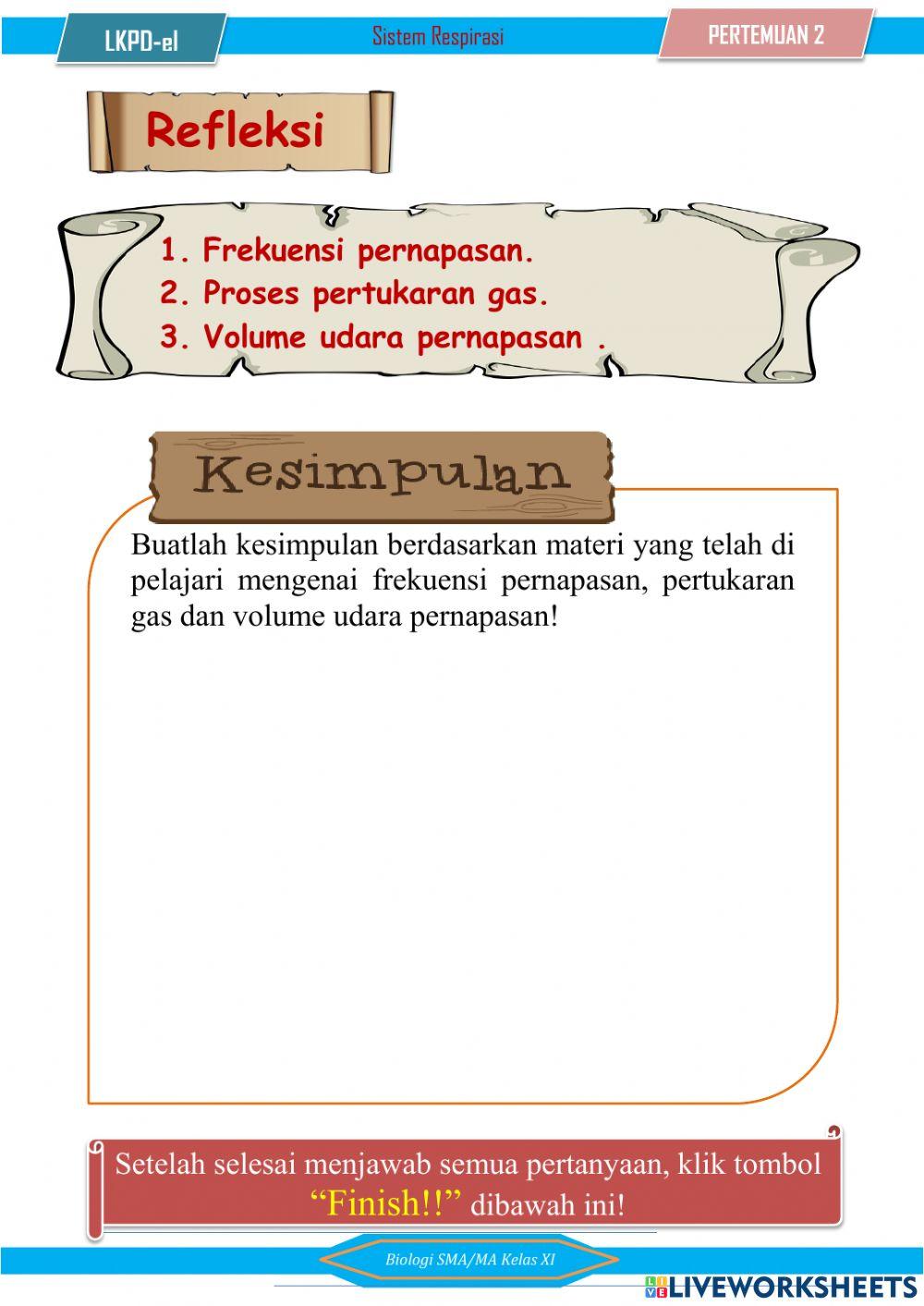 LKPD-el

Sistem Respirasi

PERTEMUAN 2

Refleksi

1. Frekuensi pernapasan.
2. Proses pertukaran gas.
3. Volume udara pernapasan .

Kesimpulan

Buatlah kesimpulan berdasarkan materi yang telah di pelajari mengenai frekuensi pernapasan, pertukaran gas dan volume udara pernapasan!

Setelah selesai menjawab semua pertanyaan, klik tombol "Finish!!" dibawah ini!

Biologi SMA/MA Kelas XI

LIVEWORKSHEETS